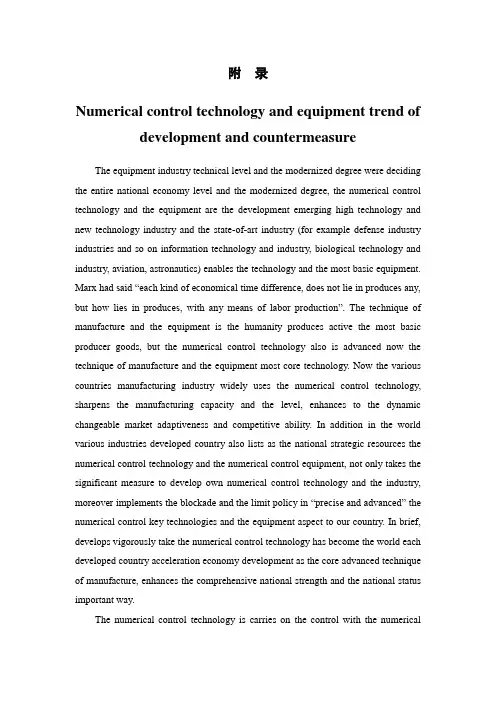 附 录

Numerical control technology and equipment trend of development and countermeasure

The equipment industry technical level and the modernized degree were deciding the entire national economy level and the modernized degree, the numerical control technology and the equipment are the development emerging high technology and new technology industry and the state-of-art industry (for example defense industry industries and so on information technology and industry, biological technology and industry, aviation, astronautics) enables the technology and the most basic equipment. Marx had said "each kind of economical time difference, does not lie in produces any, but how lies in produces, with any means of labor production". The technique of manufacture and the equipment is the humanity produces active the most basic producer goods, but the numerical control technology also is advanced now the technique of manufacture and the equipment most core technology. Now the various countries manufacturing industry widely uses the numerical control technology, sharpens the manufacturing capacity and the level, enhances to the dynamic changeable market adaptiveness and competitive ability. In addition in the world various industries developed country also lists as the national strategic resources the numerical control technology and the numerical control equipment, not only takes the significant measure to develop own numerical control technology and the industry, moreover implements the blockade and the limit policy in "precise and advanced" the numerical control key technologies and the equipment aspect to our country. In brief, develops vigorously take the numerical control technology has become the world each developed country acceleration economy development as the core advanced technique of manufacture, enhances the comprehensive national strength and the national status important way.

The numerical control technology is carries on the control with the numerical